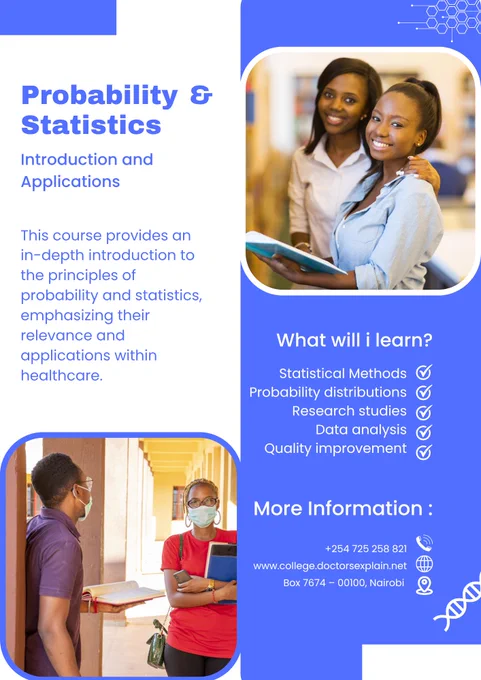 Probability & Statistics

Introduction and Applications

This course provides an in-depth introduction to the principles of probability and statistics, emphasizing their relevance and applications within healthcare.

What will i learn?

Statistical Methods
Probability distributions
Research studies
Data analysis
Quality improvement

More Information :

+254 725 258 821
www.college.doctorsexplain.net
Box 7674 – 00100, Nairobi